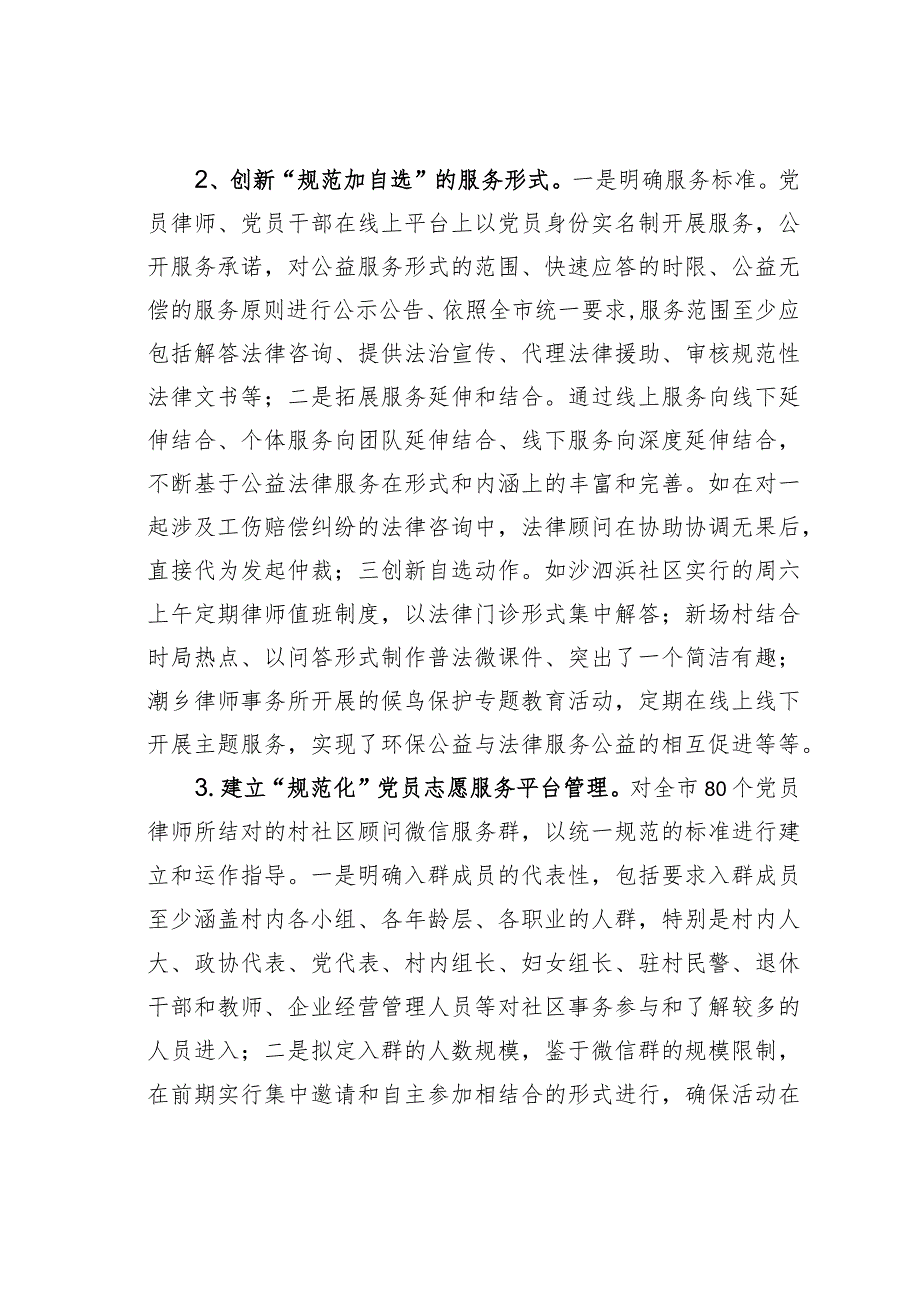 2、创新“规范加自选”的服务形式。一是明确服务标准。党员律师、党员干部在线上平台上以党员身份实名制开展服务，公开服务承诺，对公益服务形式的范围、快速应答的时限、公益无偿的服务原则进行公示公告、依照全市统一要求,服务范围至少应包括解答法律咨询、提供法治宣传、代理法律援助、审核规范性法律文书等；二是拓展服务延伸和结合。通过线上服务向线下延伸结合、个体服务向团队延伸结合、线下服务向深度延伸结合，不断基于公益法律服务在形式和内涵上的丰富和完善。如在对一起涉及工伤赔偿纠纷的法律咨询中，法律顾问在协助协调无果后，直接代为发起仲裁；三创新自选动作。如沙泗浜社区实行的周六上午定期律师值班制度，以法律门诊形式集中解答；新场村结合时局热点、以问答形式制作普法微课件、突出了一个简洁有趣；潮乡律师事务所开展的候鸟保护专题教育活动，定期在线上线下开展主题服务，实现了环保公益与法律服务公益的相互促进等等。

3.建立“规范化”党员志愿服务平台管理。对全市80个党员律师所结对的村社区顾问微信服务群，以统一规范的标准进行建立和运作指导。一是明确入群成员的代表性，包括要求入群成员至少涵盖村内各小组、各年龄层、各职业的人群，特别是村内人大、政协代表、党代表、村内组长、妇女组长、驻村民警、退休干部和教师、企业经营管理人员等对社区事务参与和了解较多的人员进入；二是拟定入群的人数规模，鉴于微信群的规模限制，在前期实行集中邀请和自主参加相结合的形式进行，确保活动在